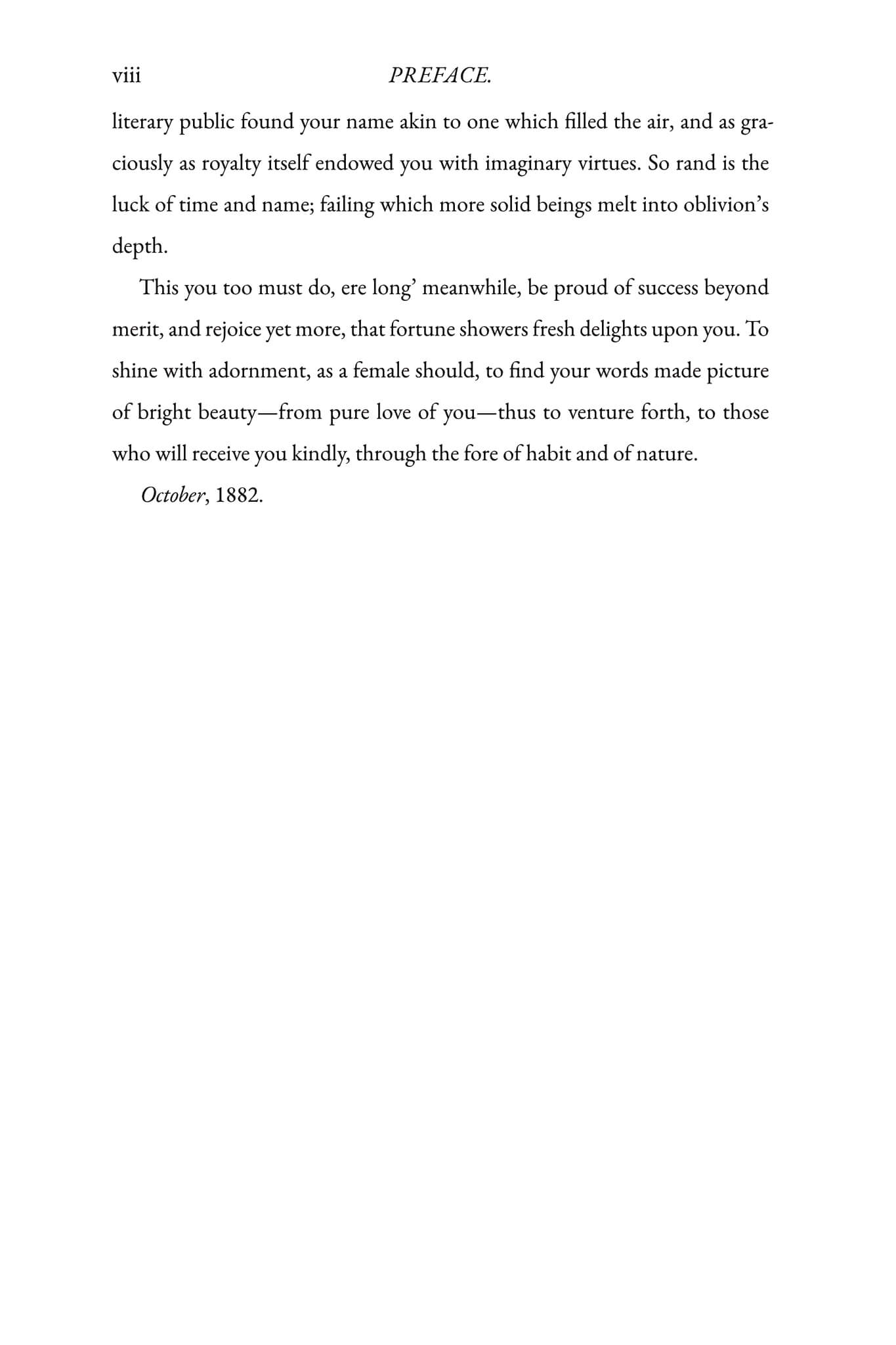 viii PREFACE.

literary public found your name akin to one which filled the air, and as graciously as royalty itself endowed you with imaginary virtues. So rand is the luck of time and name; failing which more solid beings melt into oblivion's depth.

This you too must do, ere long' meanwhile, be proud of success beyond merit, and rejoice yet more, that fortune showers fresh delights upon you. To shine with adornment, as a female should, to find your words made picture of bright beauty—from pure love of you—thus to venture forth, to those who will receive you kindly, through the fore of habit and of nature.

October, 1882.